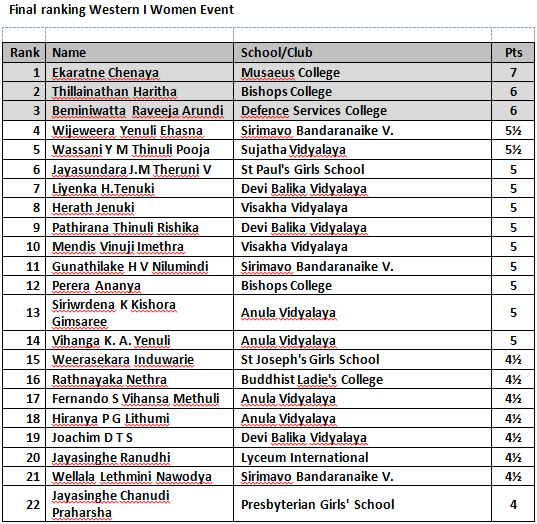 Final ranking Western I Women Event

| Rank | Name | School/Club | Pts |
|---|---|---|---|
| 1 | Ekaratne Chenaya | Musaeus College | 7 |
| 2 | Thillainathan Haritha | Bishops College | 6 |
| 3 | Beminiwatta Raveeja Arundi | Defence Services College | 6 |
| 4 | Wijeweera Yenuli Ehasna | Sirimavo Bandaranaike V. | 5½ |
| 5 | Wassani Y M Thinuli Pooja | Sujatha Vidyalaya | 5½ |
| 6 | Jayasundara J.M Theruni V | St Paul's Girls School | 5 |
| 7 | Liyenka H.Tenuki | Devi Balika Vidyalaya | 5 |
| 8 | Herath Jenuki | Visakha Vidyalaya | 5 |
| 9 | Pathirana Thinuli Rishika | Devi Balika Vidyalaya | 5 |
| 10 | Mendis Vinuji Imethra | Visakha Vidyalaya | 5 |
| 11 | Gunathilake H V Nilumindi | Sirimavo Bandaranaike V. | 5 |
| 12 | Perera Ananya | Bishops College | 5 |
| 13 | Siriwrdena K Kishora Gimsaree | Anula Vidyalaya | 5 |
| 14 | Vihanga K. A. Yenuli | Anula Vidyalaya | 5 |
| 15 | Weerasekara Induwarie | St Joseph's Girls School | 4½ |
| 16 | Rathnayaka Nethra | Buddhist Ladie's College | 4½ |
| 17 | Fernando S Vihansa Methuli | Anula Vidyalaya | 4½ |
| 18 | Hiranya P G Lithumi | Anula Vidyalaya | 4½ |
| 19 | Joachim D T S | Devi Balika Vidyalaya | 4½ |
| 20 | Jayasinghe Ranudhi | Lyceum International | 4½ |
| 21 | Wellala Lethmini Nawodya | Sirimavo Bandaranaike V. | 4½ |
| 22 | Jayasinghe Chanudi Praharsha | Presbyterian Girls' School | 4 |